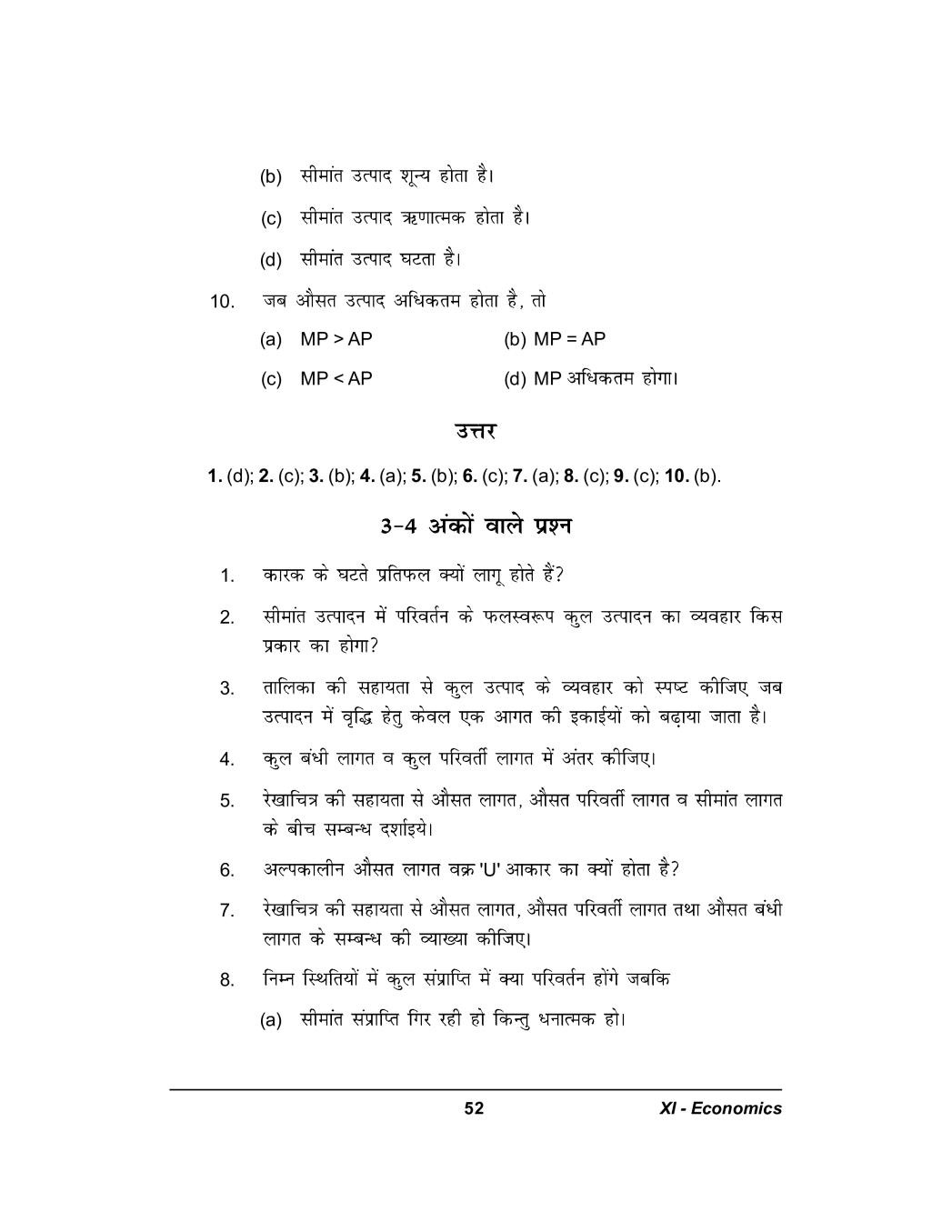 (b) सीमांत उत्पाद शून्य होता है।

(c) सीमांत उत्पाद ऋणात्मक होता है।

(d) सीमांत उत्पाद घटता है।

10. जब औसत उत्पाद अधिकतम होता है, तो

(a) MP > AP (b) MP = AP

(c) MP < AP (d) MP अधिकतम होगा।

उत्तर

1. (d); 2. (c); 3. (b); 4. (a); 5. (b); 6. (c); 7. (a); 8. (c); 9. (c); 10. (b).

3-4 अंकों वाले प्रश्न

1. कारक के घटते प्रतिफल क्यों लागू होते हैं?

2. सीमांत उत्पादन में परिवर्तन के फलस्वरूप कुल उत्पादन का व्यवहार किस प्रकार का होगा?

3. तालिका की सहायता से कुल उत्पाद के व्यवहार को स्पष्ट कीजिए जब उत्पादन में वृद्धि हेतु केवल एक आगत की इकाईयों को बढ़ाया जाता है।

4. कुल बंधी लागत व कुल परिवर्ती लागत में अंतर कीजिए।

5. रेखाचित्र की सहायता से औसत लागत, औसत परिवर्ती लागत व सीमांत लागत के बीच सम्बन्ध दर्शाइये।

6. अल्पकालीन औसत लागत वक्र 'U' आकार का क्यों होता है?

7. रेखाचित्र की सहायता से औसत लागत, औसत परिवर्ती लागत तथा औसत बंधी लागत के सम्बन्ध की व्याख्या कीजिए।

8. निम्न स्थितियों में कुल संप्राप्ति में क्या परिवर्तन होंगे जबकि

(a) सीमांत संप्राप्ति गिर रही हो किन्तु धनात्मक हो।

52 XI - Economics